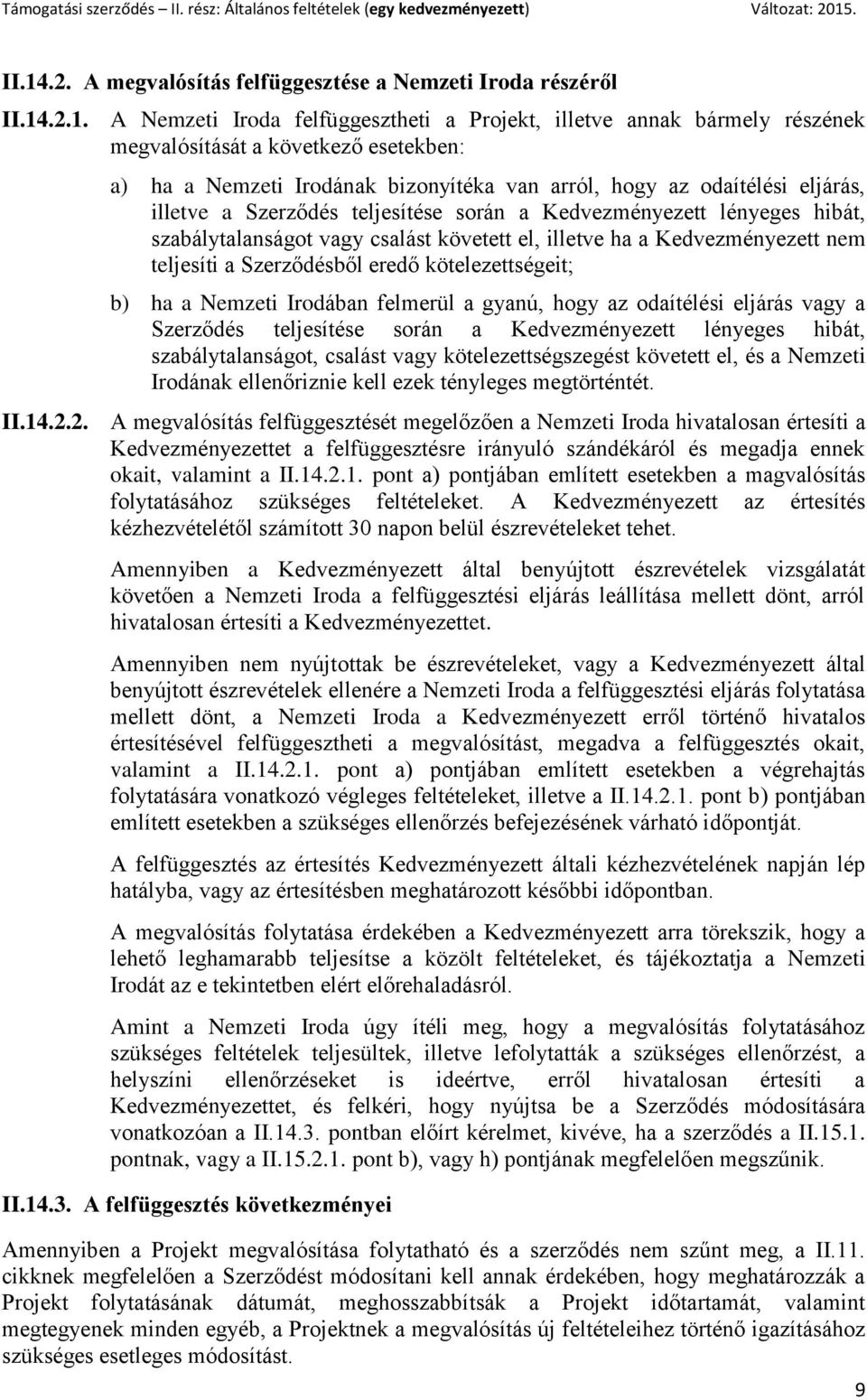 Támogatási szerződés – II. rész: Általános feltételek (egy kedvezményezett) Változat: 2015.

II.14.2. A megvalósítás felfüggesztése a Nemzeti Iroda részéről

II.14.2.1. A Nemzeti Iroda felfüggesztheti a Projekt, illetve annak bármely részének megvalósítását a következő esetekben:

a) ha a Nemzeti Irodának bizonyítéka van arról, hogy az odaítélési eljárás, illetve a Szerződés teljesítése során a Kedvezményezett lényeges hibát, szabálytalanságot vagy csalást követett el, illetve ha a Kedvezményezett nem teljesíti a Szerződésből eredő kötelezettségeit;

b) ha a Nemzeti Irodában felmerül a gyanú, hogy az odaítélési eljárás vagy a Szerződés teljesítése során a Kedvezményezett lényeges hibát, szabálytalanságot, csalást vagy kötelezettségszegést követett el, és a Nemzeti Irodának ellenőriznie kell ezek tényleges megtörténtét.

II.14.2.2. A megvalósítás felfüggesztését megelőzően a Nemzeti Iroda hivatalosan értesíti a Kedvezményezettet a felfüggesztésre irányuló szándékáról és megadja ennek okait, valamint a II.14.2.1. pont a) pontjában említett esetekben a magvalósítás folytatásához szükséges feltételeket. A Kedvezményezett az értesítés kézhezvételétől számított 30 napon belül észrevételeket tehet.

Amennyiben a Kedvezményezett által benyújtott észrevételek vizsgálatát követően a Nemzeti Iroda a felfüggesztési eljárás leállítása mellett dönt, arról hivatalosan értesíti a Kedvezményezettet.

Amennyiben nem nyújtottak be észrevételeket, vagy a Kedvezményezett által benyújtott észrevételek ellenére a Nemzeti Iroda a felfüggesztési eljárás folytatása mellett dönt, a Nemzeti Iroda a Kedvezményezett erről történő hivatalos értesítésével felfüggesztheti a megvalósítást, megadva a felfüggesztés okait, valamint a II.14.2.1. pont a) pontjában említett esetekben a végrehajtás folytatására vonatkozó végleges feltételeket, illetve a II.14.2.1. pont b) pontjában említett esetekben a szükséges ellenőrzés befejezésének várható időpontját.

A felfüggesztés az értesítés Kedvezményezett általi kézhezvételének napján lép hatályba, vagy az értesítésben meghatározott későbbi időpontban.

A megvalósítás folytatása érdekében a Kedvezményezett arra törekszik, hogy a lehető leghamarabb teljesítse a közölt feltételeket, és tájékoztatja a Nemzeti Irodát az e tekintetben elért előrehaladásról.

Amint a Nemzeti Iroda úgy ítéli meg, hogy a megvalósítás folytatásához szükséges feltételek teljesültek, illetve lefolytatták a szükséges ellenőrzést, a helyszíni ellenőrzéseket is ideértve, erről hivatalosan értesíti a Kedvezményezettet, és felkéri, hogy nyújtsa be a Szerződés módosítására vonatkozóan a II.14.3. pontban előírt kérelmet, kivéve, ha a szerződés a II.15.1. pontnak, vagy a II.15.2.1. pont b), vagy h) pontjának megfelelően megszűnik.

II.14.3. A felfüggesztés következményei

Amennyiben a Projekt megvalósítása folytatható és a szerződés nem szűnt meg, a II.11. cikknek megfelelően a Szerződést módosítani kell annak érdekében, hogy meghatározzák a Projekt folytatásának dátumát, meghosszabbítsák a Projekt időtartamát, valamint megtegyenek minden egyéb, a Projektnek a megvalósítás új feltételeihez történő igazításához szükséges esetleges módosítást.

9